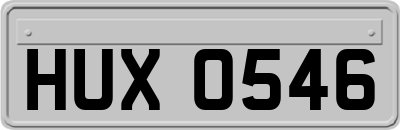 HUX 0546